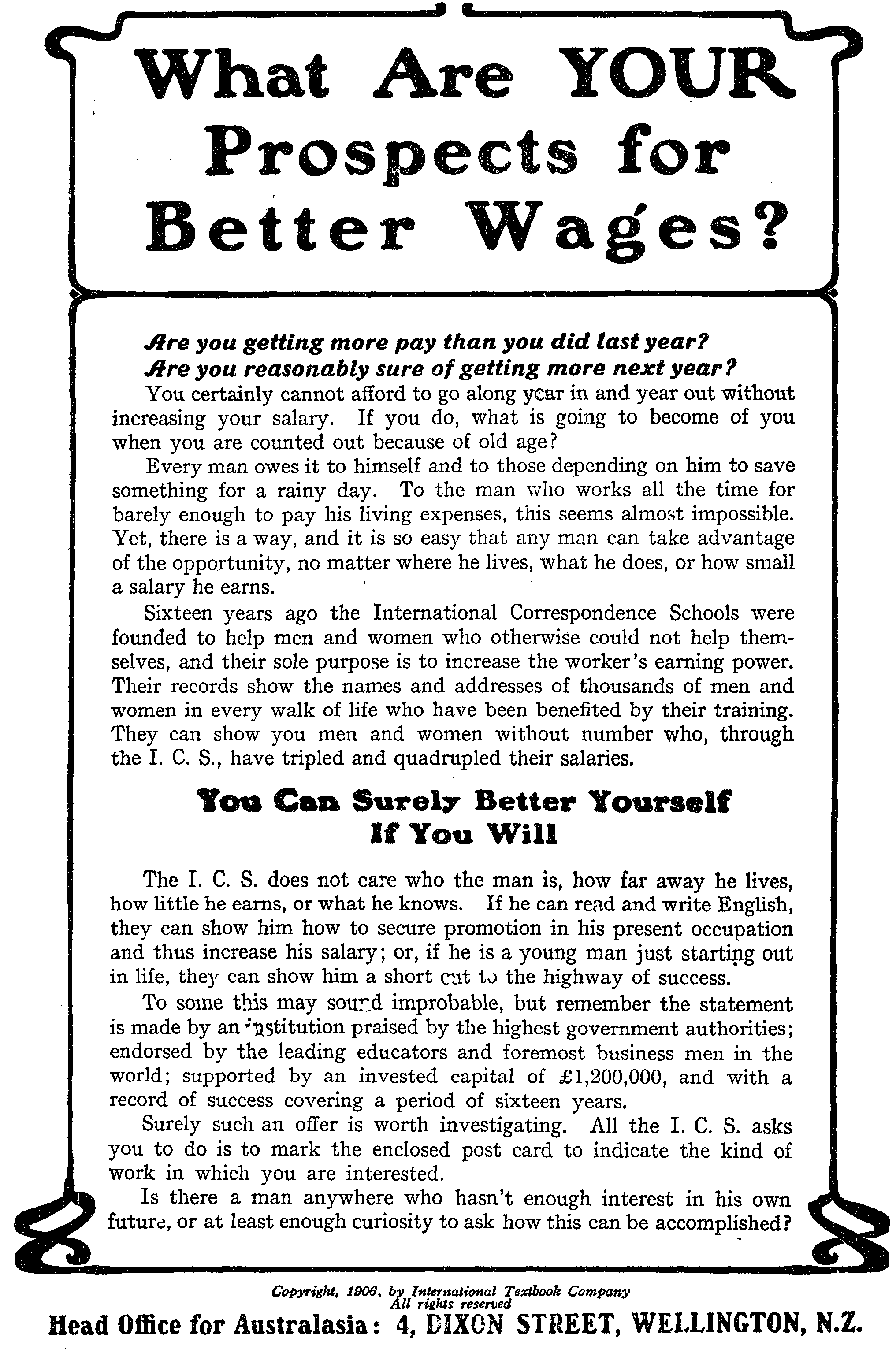 What Are YOUR Prospects for Better Wages?

Are you getting more pay than you did last year?
Are you reasonably sure of getting more next year?

You certainly cannot afford to go along year in and year out without increasing your salary. If you do, what is going to become of you when you are counted out because of old age?

Every man owes it to himself and to those depending on him to save something for a rainy day. To the man who works all the time for barely enough to pay his living expenses, this seems almost impossible. Yet, there is a way, and it is so easy that any man can take advantage of the opportunity, no matter where he lives, what he does, or how small a salary he earns.

Sixteen years ago the International Correspondence Schools were founded to help men and women who otherwise could not help themselves, and their sole purpose is to increase the worker's earning power. Their records show the names and addresses of thousands of men and women in every walk of life who have been benefited by their training. They can show you men and women without number who, through the I. C. S., have tripled and quadrupled their salaries.

You Can Surely Better Yourself If You Will

The I. C. S. does not care who the man is, how far away he lives, how little he earns, or what he knows. If he can read and write English, they can show him how to secure promotion in his present occupation and thus increase his salary; or, if he is a young man just starting out in life, they can show him a short cut to the highway of success.

To some this may sound improbable, but remember the statement is made by an institution praised by the highest government authorities; endorsed by the leading educators and foremost business men in the world; supported by an invested capital of £1,200,000, and with a record of success covering a period of sixteen years.

Surely such an offer is worth investigating. All the I. C. S. asks you to do is to mark the enclosed post card to indicate the kind of work in which you are interested.

Is there a man anywhere who hasn't enough interest in his own future, or at least enough curiosity to ask how this can be accomplished?

Copyright, 1906, by International Textbook Company
All rights reserved

Head Office for Australasia: 4, DIXON STREET, WELLINGTON, N.Z.